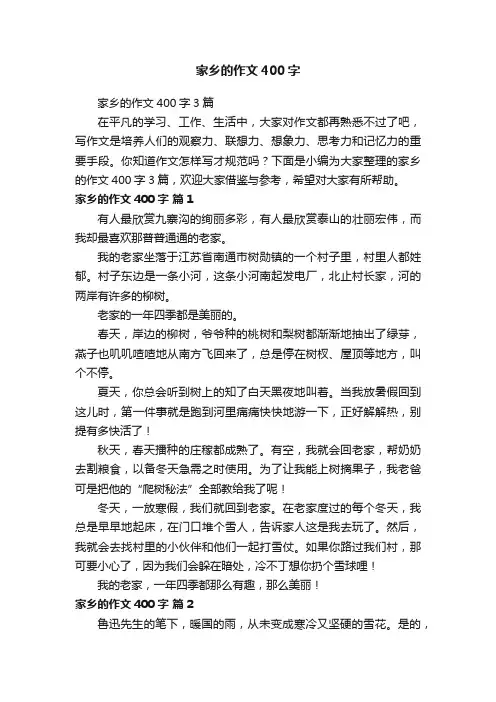 家乡的作文400字

家乡的作文400字3篇

在平凡的学习、工作、生活中，大家对作文都再熟悉不过了吧，写作文是培养人们的观察力、联想力、想象力、思考力和记忆力的重要手段。你知道作文怎样写才规范吗？下面是小编为大家整理的家乡的作文400字3篇，欢迎大家借鉴与参考，希望对大家有所帮助。

家乡的作文400字 篇1

有人最欣赏九寨沟的绚丽多彩，有人最欣赏泰山的壮丽宏伟，而我却最喜欢那普普通通的老家。

我的老家坐落于江苏省南通市树勋镇的一个村子里，村里人都姓郁。村子东边是一条小河，这条小河南起发电厂，北止村长家，河的两岸有许多的柳树。

老家的一年四季都是美丽的。

春天，岸边的柳树，爷爷种的桃树和梨树都渐渐地抽出了绿芽，燕子也叽叽喳喳地从南方飞回来了，总是停在树杈、屋顶等地方，叫个不停。

夏天，你总会听到树上的知了白天黑夜地叫着。当我放暑假回到这儿时，第一件事就是跑到河里痛痛快快地游一下，正好解解热，别提有多快活了！

秋天，春天播种的庄稼都成熟了。有空，我就会回老家，帮奶奶去割粮食，以备冬天急需之时使用。为了让我能上树摘果子，我老爸可是把他的“爬树秘法”全部教给我了呢！

冬天，一放寒假，我们就回到老家。在老家度过的每个冬天，我总是早早地起床，在门口堆个雪人，告诉家人这是我去玩了。然后，我就会去找村里的小伙伴和他们一起打雪仗。如果你路过我们村，那可要小心了，因为我们会躲在暗处，冷不丁想你扔个雪球哩！

我的老家，一年四季都那么有趣，那么美丽！

家乡的作文400字 篇2

鲁迅先生的笔下，暖国的雨，从未变成寒冷又坚硬的雪花。是的，